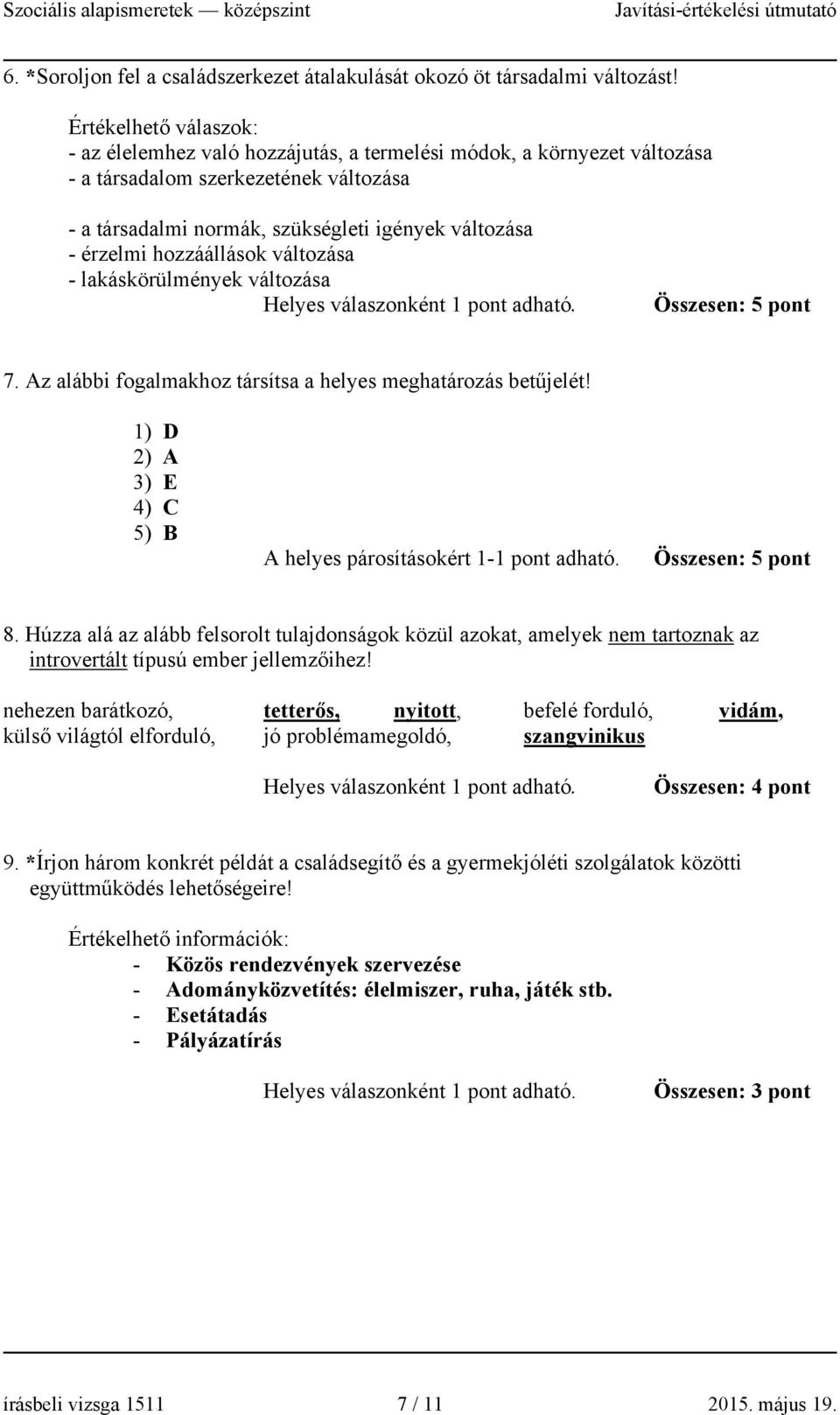 Szociális alapismeretek — középszint Javítási-értékelési útmutató

6. *Soroljon fel a családszerkezet átalakulását okozó öt társadalmi változást!

Értékelhető válaszok:
- az élelemhez való hozzájutás, a termelési módok, a környezet változása
- a társadalom szerkezetének változása
- a társadalmi normák, szükségleti igények változása
- érzelmi hozzáállások változása
- lakáskörülmények változása

Helyes válaszonként 1 pont adható. Összesen: 5 pont

7. Az alábbi fogalmakhoz társítsa a helyes meghatározás betűjelét!

1) D
2) A
3) E
4) C
5) B

A helyes párosításokért 1-1 pont adható. Összesen: 5 pont

8. Húzza alá az alább felsorolt tulajdonságok közül azokat, amelyek nem tartoznak az introvertált típusú ember jellemzőihez!

nehezen barátkozó, tetterős, nyitott, befelé forduló, vidám, külső világtól elforduló, jó problémamegoldó, szangvinikus

Helyes válaszonként 1 pont adható. Összesen: 4 pont

9. *Írjon három konkrét példát a családsegítő és a gyermekjóléti szolgálatok közötti együttműködés lehetőségeire!

Értékelhető információk:
- Közös rendezvények szervezése
- Adományközvetítés: élelmiszer, ruha, játék stb.
- Esetátadás
- Pályázatírás

Helyes válaszonként 1 pont adható. Összesen: 3 pont

írásbeli vizsga 1511 7 / 11 2015. május 19.